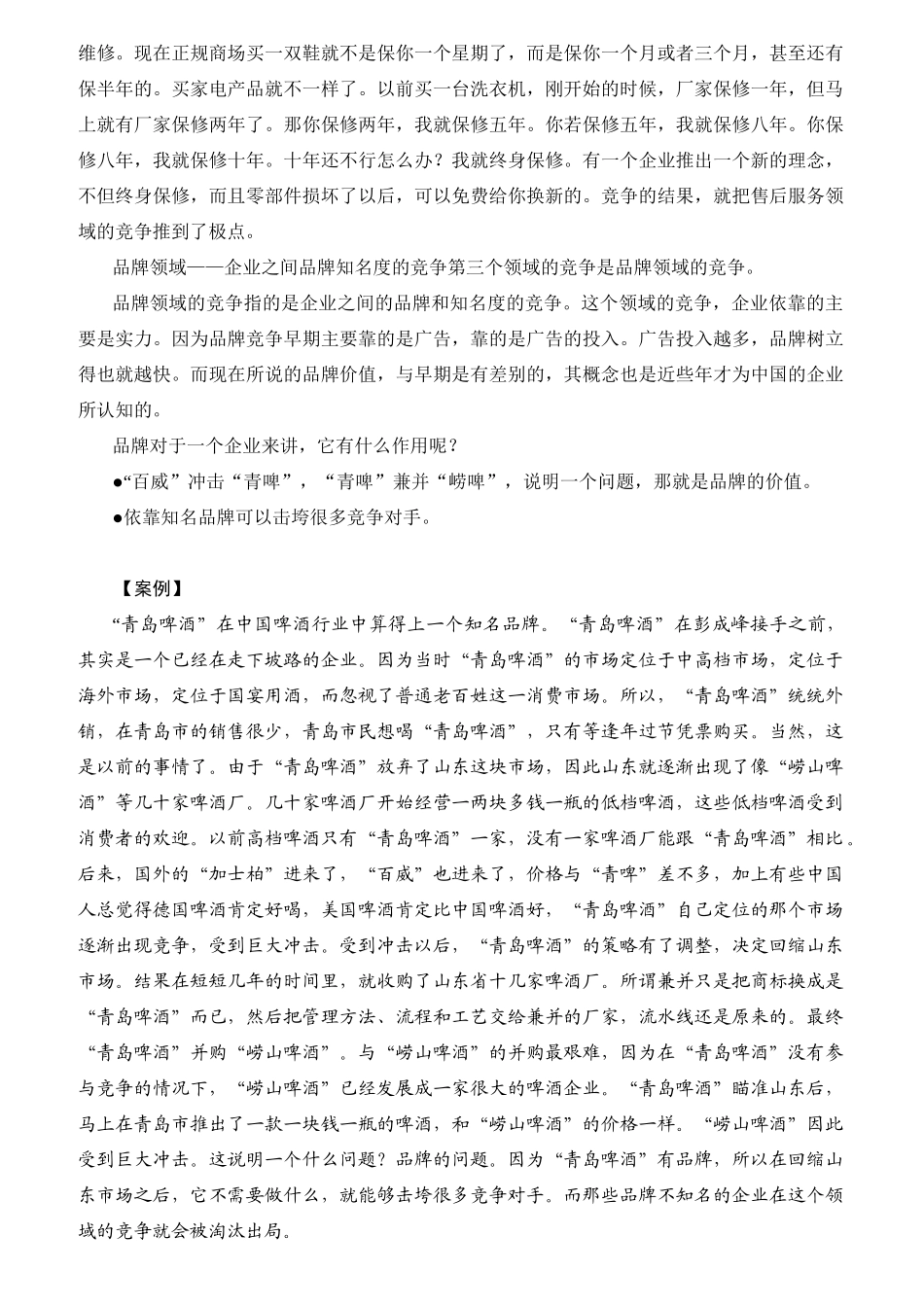 维修。现在正规商场买一双鞋就不是保你一个星期了，而是保你一个月或者三个月，甚至还有保半年的。买家电产品就不一样了。以前买一台洗衣机，刚开始的时候，厂家保修一年，但马上就有厂家保修两年了。那你保修两年，我就保修五年。你若保修五年，我就保修八年。你保修八年，我就保修十年。十年还不行怎么办？我就终身保修。有一个企业推出一个新的理念，不但终身保修，而且零部件损坏了以后，可以免费给你换新的。竞争的结果，就把售后服务领域的竞争推到了极点。

品牌领域——企业之间品牌知名度的竞争第三个领域的竞争是品牌领域的竞争。

品牌领域的竞争指的是企业之间的品牌和知名度的竞争。这个领域的竞争，企业依靠的主要是实力。因为品牌竞争早期主要靠的是广告，靠的是广告的投入。广告投入越多，品牌树立得也就越快。而现在所说的品牌价值，与早期是有差别的，其概念也是近些年才为中国的企业所认知的。

品牌对于一个企业来讲，它有什么作用呢？

●“百威”冲击“青啤”，“青啤”兼并“崂啤”，说明一个问题，那就是品牌的价值。

●依靠知名品牌可以击垮很多竞争对手。

【案例】

“青岛啤酒”在中国啤酒行业中算得上一个知名品牌。“青岛啤酒”在彭成峰接手之前，其实是一个已经在走下坡路的企业。因为当时“青岛啤酒”的市场定位于中高档市场，定位于海外市场，定位于国宴用酒，而忽视了普通老百姓这一消费市场。所以，“青岛啤酒”统统外销，在青岛市的销售很少，青岛市民想喝“青岛啤酒”，只有等逢年过节凭票购买。当然，这是以前的事情了。由于“青岛啤酒”放弃了山东这块市场，因此山东就逐渐出现了像“崂山啤酒”等几十家啤酒厂。几十家啤酒厂开始经营一两块多钱一瓶的低档啤酒，这些低档啤酒受到消费者的欢迎。以前高档啤酒只有“青岛啤酒”一家，没有一家啤酒厂能跟“青岛啤酒”相比。后来，国外的“加士柏”进来了，“百威”也进来了，价格与“青啤”差不多，加上有些中国人总觉得德国啤酒肯定好喝，美国啤酒肯定比中国啤酒好，“青岛啤酒”自己定位的那个市场逐渐出现竞争，受到巨大冲击。受到冲击以后，“青岛啤酒”的策略有了调整，决定回缩山东市场。结果在短短几年的时间里，就收购了山东省十几家啤酒厂。所谓兼并只是把商标换成是“青岛啤酒”而已，然后把管理方法、流程和工艺交给兼并的厂家，流水线还是原来的。最终“青岛啤酒”并购“崂山啤酒”。与“崂山啤酒”的并购最艰难，因为在“青岛啤酒”没有参与竞争的情况下，“崂山啤酒”已经发展成一家很大的啤酒企业。“青岛啤酒”瞄准山东后，马上在青岛市推出了一款一块钱一瓶的啤酒，和“崂山啤酒”的价格一样。“崂山啤酒”因此受到巨大冲击。这说明一个什么问题？品牌的问题。因为“青岛啤酒”有品牌，所以在回缩山东市场之后，它不需要做什么，就能够击垮很多竞争对手。而那些品牌不知名的企业在这个领域的竞争就会被淘汰出局。